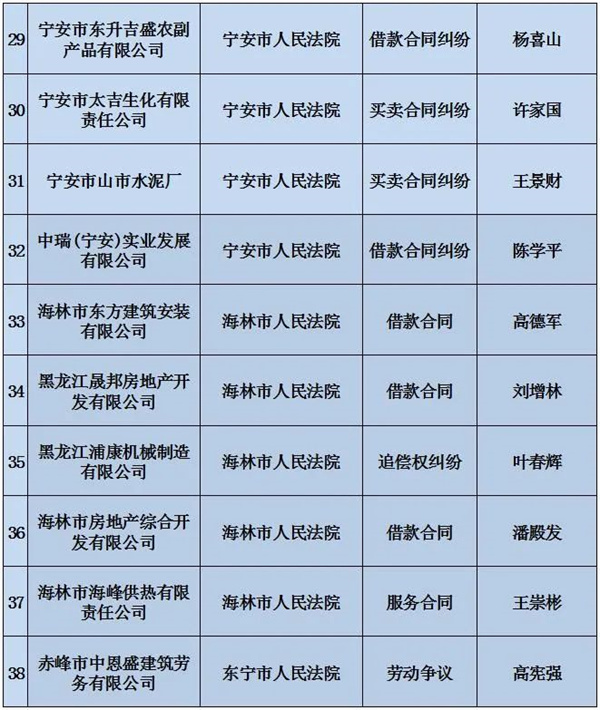 | 29 | 宁安市东升吉盛农副产品有限公司 | 宁安市人民法院 | 借款合同纠纷 | 杨喜山 |
|---|---|---|---|---|
| 30 | 宁安市太吉生化有限责任公司 | 宁安市人民法院 | 买卖合同纠纷 | 许家国 |
| 31 | 宁安市山市水泥厂 | 宁安市人民法院 | 买卖合同纠纷 | 王景财 |
| 32 | 中瑞(宁安)实业发展有限公司 | 宁安市人民法院 | 借款合同纠纷 | 陈学平 |
| 33 | 海林市东方建筑安装有限公司 | 海林市人民法院 | 借款合同 | 高德军 |
| 34 | 黑龙江晟邦房地产开发有限公司 | 海林市人民法院 | 借款合同 | 刘增林 |
| 35 | 黑龙江浦康机械制造有限公司 | 海林市人民法院 | 追偿权纠纷 | 叶春辉 |
| 36 | 海林市房地产综合开发有限公司 | 海林市人民法院 | 借款合同 | 潘殿发 |
| 37 | 海林市海峰供热有限责任公司 | 海林市人民法院 | 服务合同 | 王崇彬 |
| 38 | 赤峰市中恩盛建筑劳务有限公司 | 东宁市人民法院 | 劳动争议 | 高宪强 |